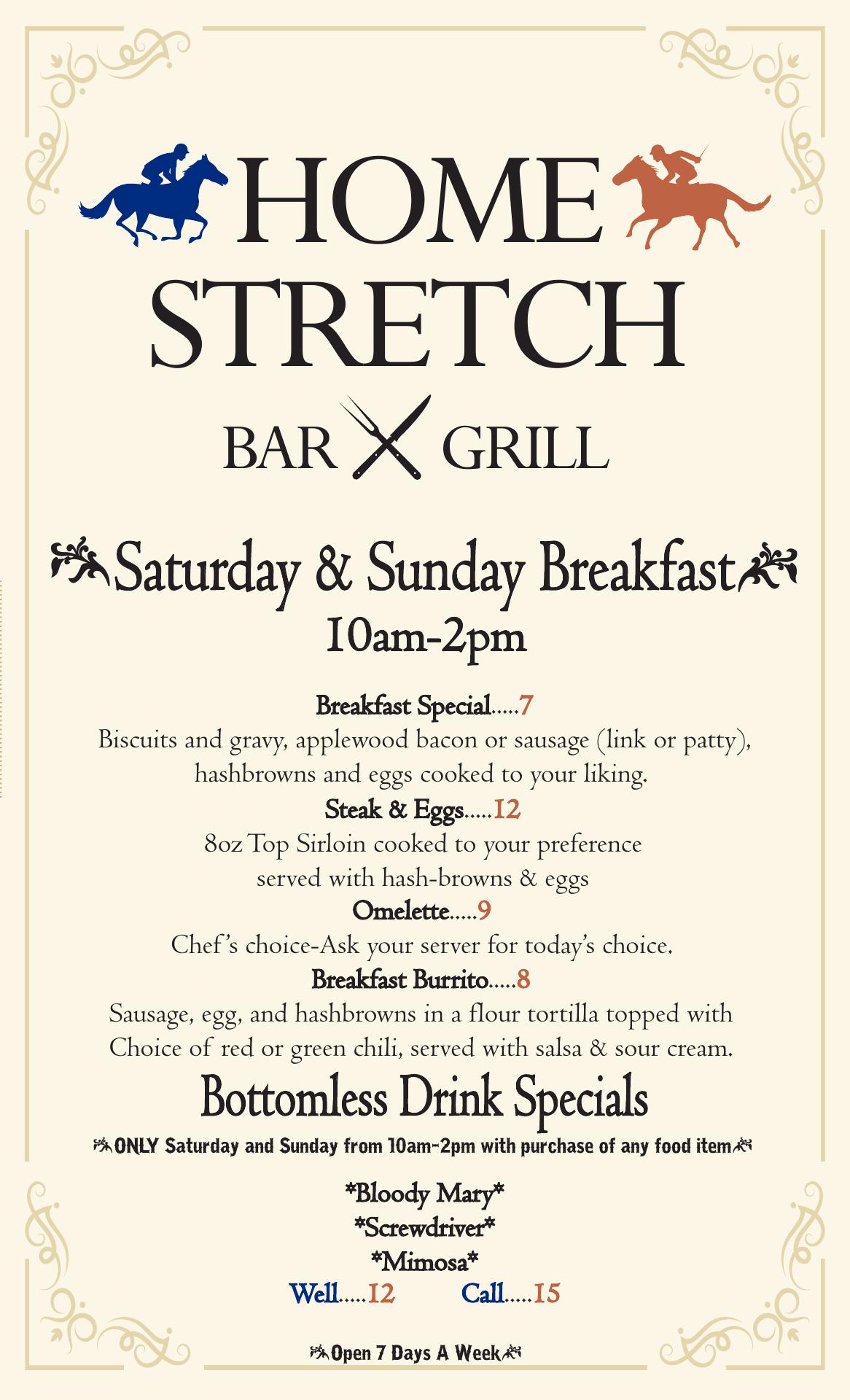 HOME STRETCH

BAR GRILL

Saturday & Sunday Breakfast
10am-2pm

Breakfast Special.....7
Biscuits and gravy, applewood bacon or sausage (link or patty), hashbrowns and eggs cooked to your liking.

Steak & Eggs.....12
8oz Top Sirloin cooked to your preference served with hash-browns & eggs

Omelette.....9
Chef's choice-Ask your server for today's choice.

Breakfast Burrito.....8
Sausage, egg, and hashbrowns in a flour tortilla topped with Choice of red or green chili, served with salsa & sour cream.

Bottomless Drink Specials
ONLY Saturday and Sunday from 10am-2pm with purchase of any food item

*Bloody Mary*
*Screwdriver*
*Mimosa*
Well.....12 Call.....15

Open 7 Days A Week